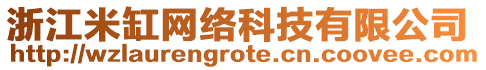 浙江米缸网络科技有限公司
http://wzlaurengrote.cn.coovee.com